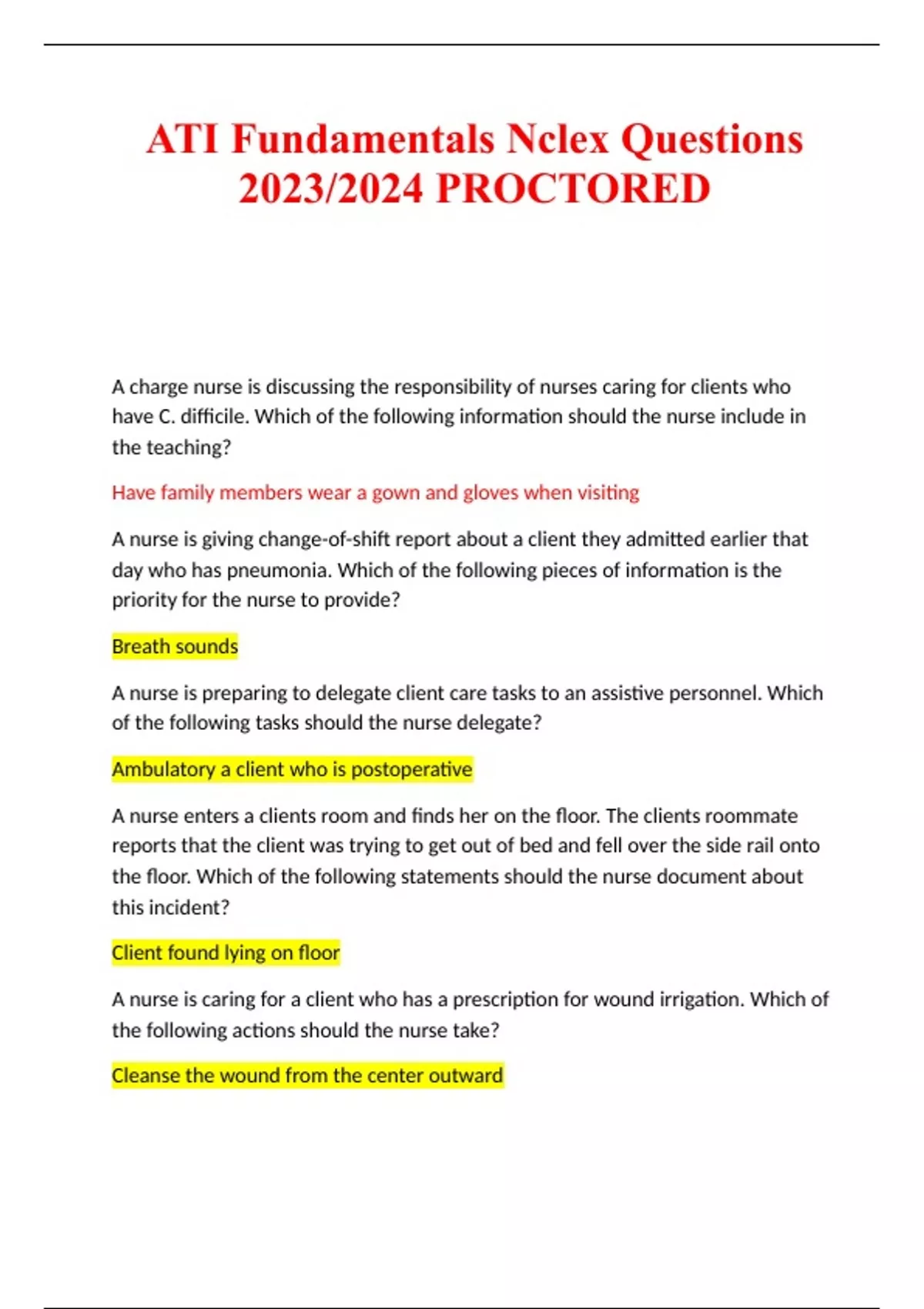 ATI Fundamentals Nclex Questions 2023/2024 PROCTORED

A charge nurse is discussing the responsibility of nurses caring for clients who have C. difficile. Which of the following information should the nurse include in the teaching?

Have family members wear a gown and gloves when visiting

A nurse is giving change-of-shift report about a client they admitted earlier that day who has pneumonia. Which of the following pieces of information is the priority for the nurse to provide?

Breath sounds

A nurse is preparing to delegate client care tasks to an assistive personnel. Which of the following tasks should the nurse delegate?

Ambulatory a client who is postoperative

A nurse enters a clients room and finds her on the floor. The clients roommate reports that the client was trying to get out of bed and fell over the side rail onto the floor. Which of the following statements should the nurse document about this incident?

Client found lying on floor

A nurse is caring for a client who has a prescription for wound irrigation. Which of the following actions should the nurse take?

Cleanse the wound from the center outward